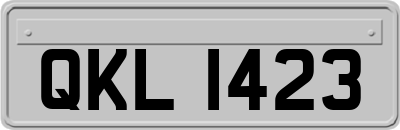 QKL 1423